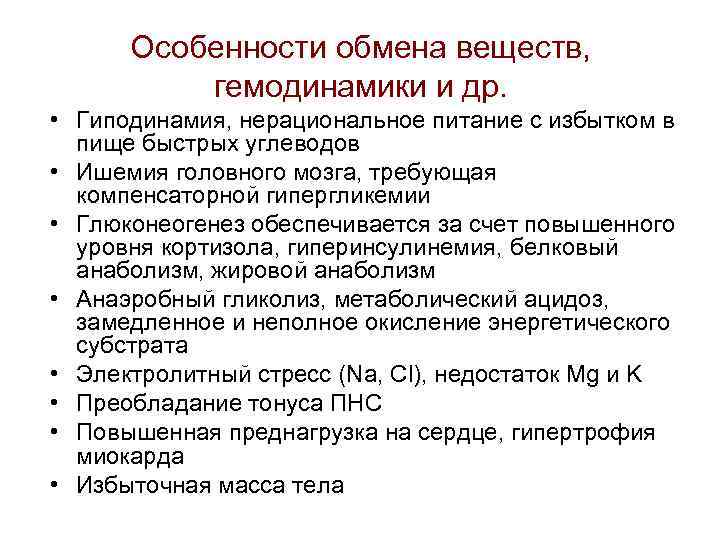 Особенности обмена веществ, гемодинамики и др.

• Гиподинамия, нерациональное питание с избытком в пище быстрых углеводов
• Ишемия головного мозга, требующая компенсаторной гипергликемии
• Глюконеогенез обеспечивается за счет повышенного уровня кортизола, гиперинсулинемия, белковый анаболизм, жировой анаболизм
• Анаэробный гликолиз, метаболический ацидоз, замедленное и неполное окисление энергетического субстрата
• Электролитный стресс (Na, Cl), недостаток Mg и K
• Преобладание тонуса ПНС
• Повышенная преднагрузка на сердце, гипертрофия миокарда
• Избыточная масса тела